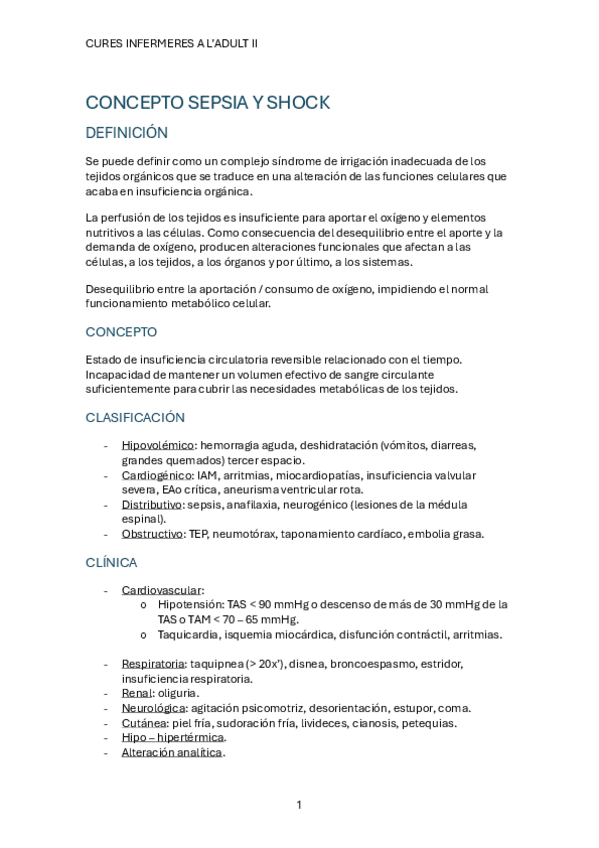 CURES INFERMERES A L'ADULT II

CONCEPTO SEPSIA Y SHOCK

DEFINICIÓN

Se puede definir como un complejo síndrome de irrigación inadecuada de los tejidos orgánicos que se traduce en una alteración de las funciones celulares que acaba en insuficiencia orgánica.

La perfusión de los tejidos es insuficiente para aportar el oxígeno y elementos nutritivos a las células. Como consecuencia del desequilibrio entre el aporte y la demanda de oxígeno, producen alteraciones funcionales que afectan a las células, a los tejidos, a los órganos y por último, a los sistemas.

Desequilibrio entre la aportación / consumo de oxígeno, impidiendo el normal funcionamiento metabólico celular.

CONCEPTO

Estado de insuficiencia circulatoria reversible relacionado con el tiempo. Incapacidad de mantener un volumen efectivo de sangre circulante suficientemente para cubrir las necesidades metabólicas de los tejidos.

CLASIFICACIÓN

- Hipovolémico: hemorragia aguda, deshidratación (vómitos, diarreas, grandes quemados) tercer espacio.
- Cardiogénico: IAM, arritmias, miocardiopatías, insuficiencia valvular severa, EAo crítica, aneurisma ventricular rota.
- Distributivo: sepsis, anafilaxia, neurogénico (lesiones de la médula espinal).
- Obstructivo: TEP, neumotórax, taponamiento cardíaco, embolia grasa.

CLÍNICA

- Cardiovascular:
  o Hipotensión: TAS < 90 mmHg o descenso de más de 30 mmHg de la TAS o TAM < 70 – 65 mmHg.
  o Taquicardia, isquemia miocárdica, disfunción contráctil, arritmias.

- Respiratoria: taquipnea (> 20x'), disnea, broncoespasmo, estridor, insuficiencia respiratoria.
- Renal: oliguria.
- Neurológica: agitación psicomotriz, desorientación, estupor, coma.
- Cutánea: piel fría, sudoración fría, livideces, cianosis, petequias.
- Hipo – hipertérmica.
- Alteración analítica.

1